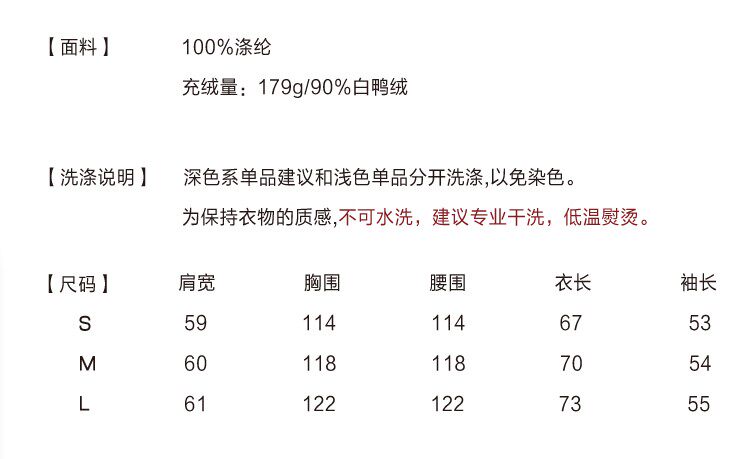 【面料】 100%涤纶

充绒量：179g/90%白鸭绒

【洗涤说明】 深色系单品建议和浅色单品分开洗涤,以免染色。

为保持衣物的质感,不可水洗，建议专业干洗，低温熨烫。

| 【尺码】 | 肩宽 | 胸围 | 腰围 | 衣长 | 袖长 |
|---|---|---|---|---|---|
| S | 59 | 114 | 114 | 67 | 53 |
| M | 60 | 118 | 118 | 70 | 54 |
| L | 61 | 122 | 122 | 73 | 55 |